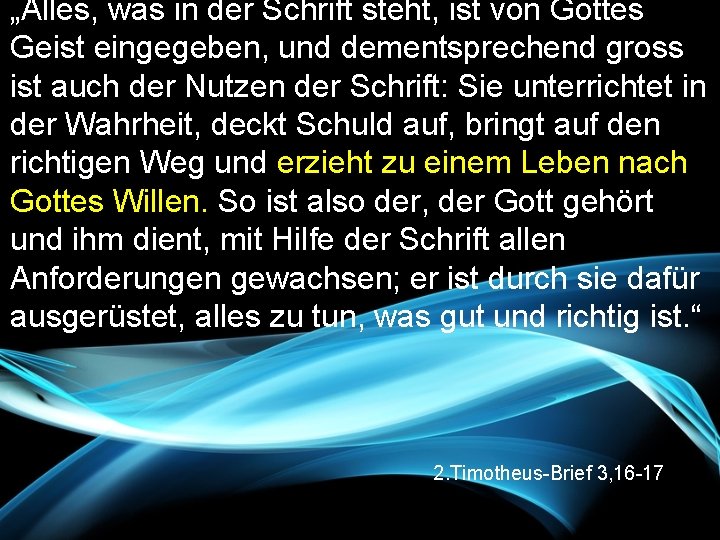 „Alles, was in der Schrift steht, ist von Gottes Geist eingegeben, und dementsprechend gross ist auch der Nutzen der Schrift: Sie unterrichtet in der Wahrheit, deckt Schuld auf, bringt auf den richtigen Weg und erzieht zu einem Leben nach Gottes Willen. So ist also der, der Gott gehört und ihm dient, mit Hilfe der Schrift allen Anforderungen gewachsen; er ist durch sie dafür ausgerüstet, alles zu tun, was gut und richtig ist.“

2.Timotheus-Brief 3,16-17